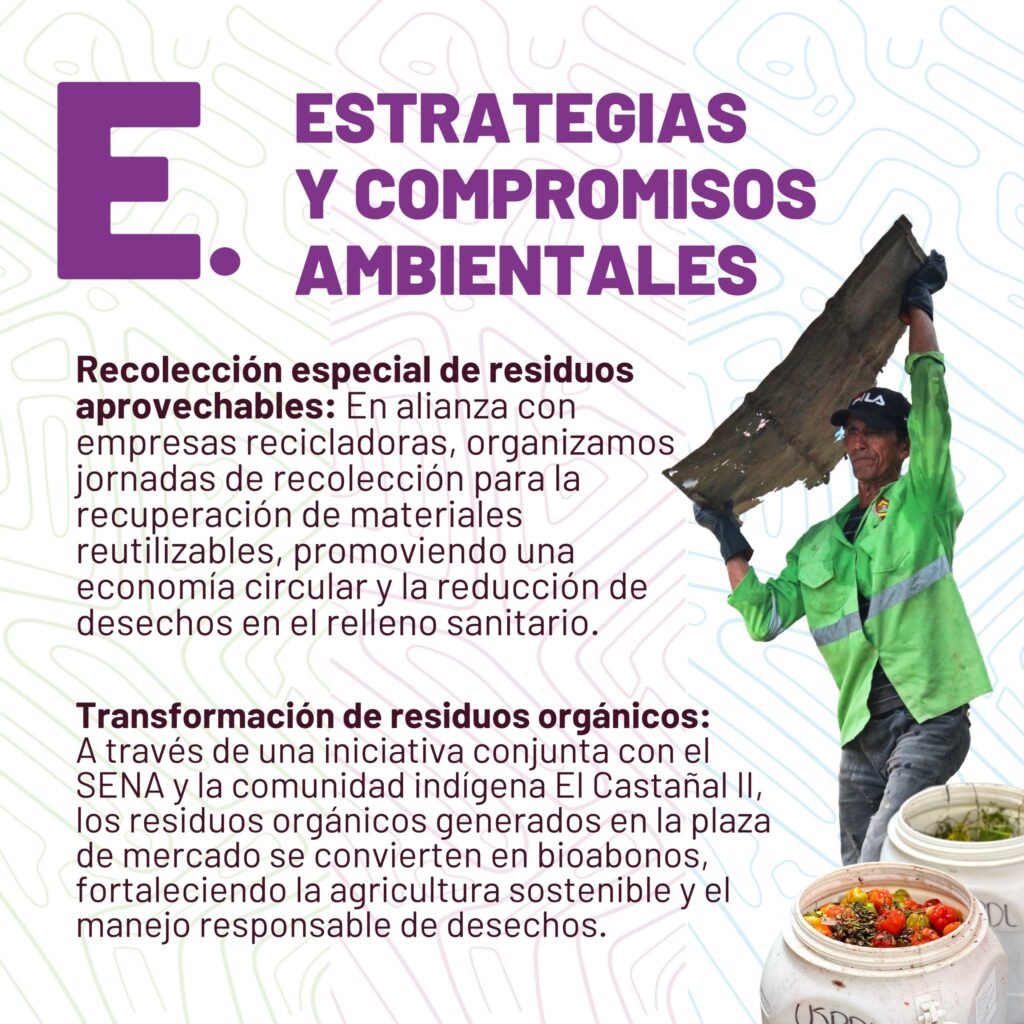 E.

ESTRATEGIAS
Y COMPROMISOS
AMBIENTALES

Recolección especial de residuos aprovechables: En alianza con empresas recicladoras, organizamos jornadas de recolección para la recuperación de materiales reutilizables, promoviendo una economía circular y la reducción de desechos en el relleno sanitario.

Transformación de residuos orgánicos: A través de una iniciativa conjunta con el SENA y la comunidad indígena El Castañal II, los residuos orgánicos generados en la plaza de mercado se convierten en bioabonos, fortaleciendo la agricultura sostenible y el manejo responsable de desechos.